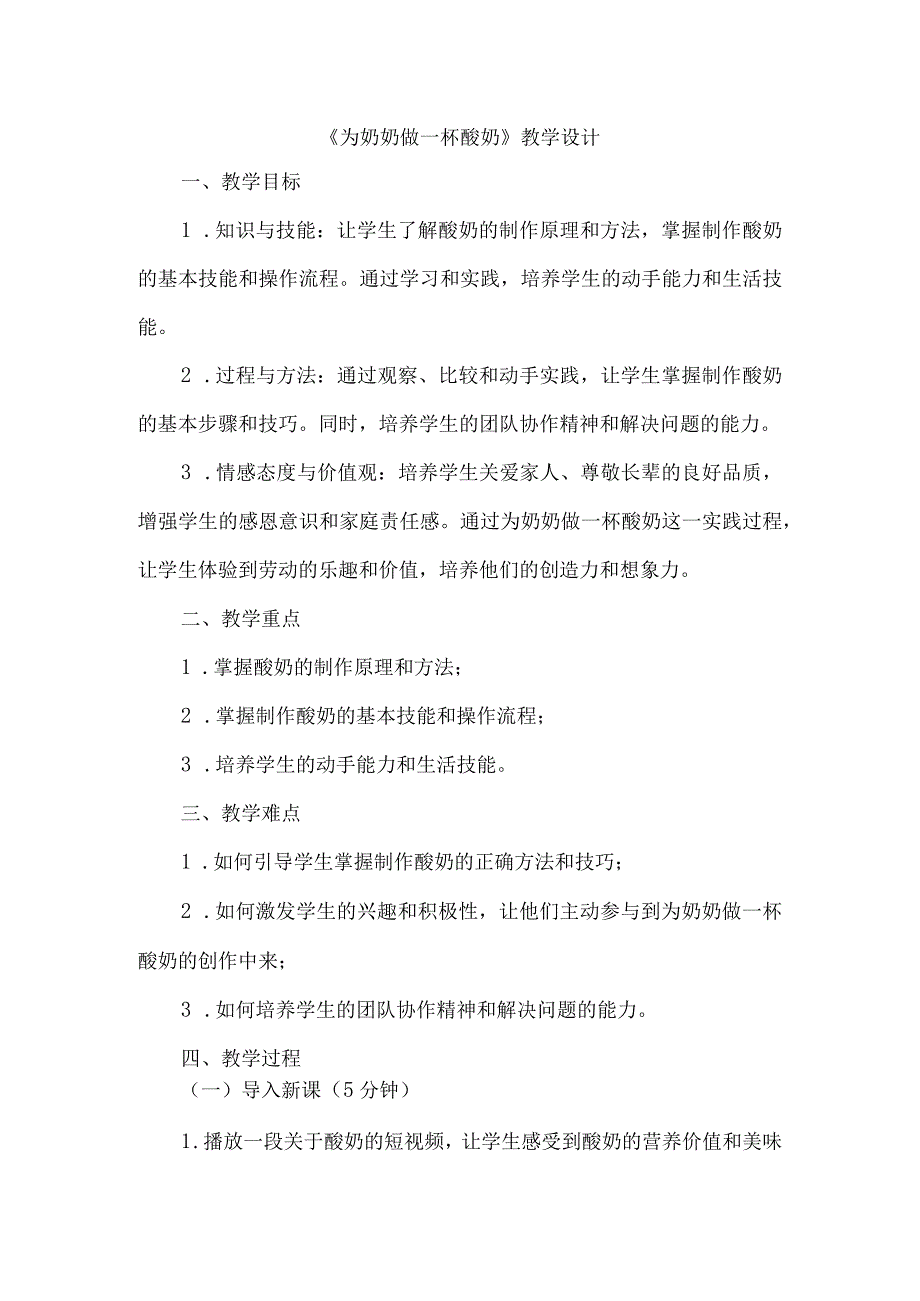 《为奶奶做一杯酸奶》教学设计

一、教学目标

1．知识与技能：让学生了解酸奶的制作原理和方法，掌握制作酸奶的基本技能和操作流程。通过学习和实践，培养学生的动手能力和生活技能。

2．过程与方法：通过观察、比较和动手实践，让学生掌握制作酸奶的基本步骤和技巧。同时，培养学生的团队协作精神和解决问题的能力。

3．情感态度与价值观：培养学生关爱家人、尊敬长辈的良好品质，增强学生的感恩意识和家庭责任感。通过为奶奶做一杯酸奶这一实践过程，让学生体验到劳动的乐趣和价值，培养他们的创造力和想象力。

二、教学重点

1．掌握酸奶的制作原理和方法；

2．掌握制作酸奶的基本技能和操作流程；

3．培养学生的动手能力和生活技能。

三、教学难点

1．如何引导学生掌握制作酸奶的正确方法和技巧；

2．如何激发学生的兴趣和积极性，让他们主动参与到为奶奶做一杯酸奶的创作中来；

3．如何培养学生的团队协作精神和解决问题的能力。

四、教学过程

（一）导入新课（5分钟）

1.播放一段关于酸奶的短视频，让学生感受到酸奶的营养价值和美味